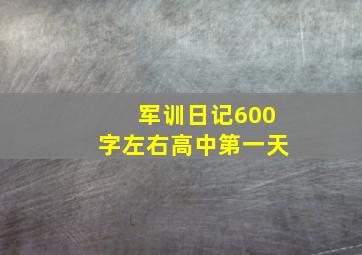 军训日记600字左右高中第一天